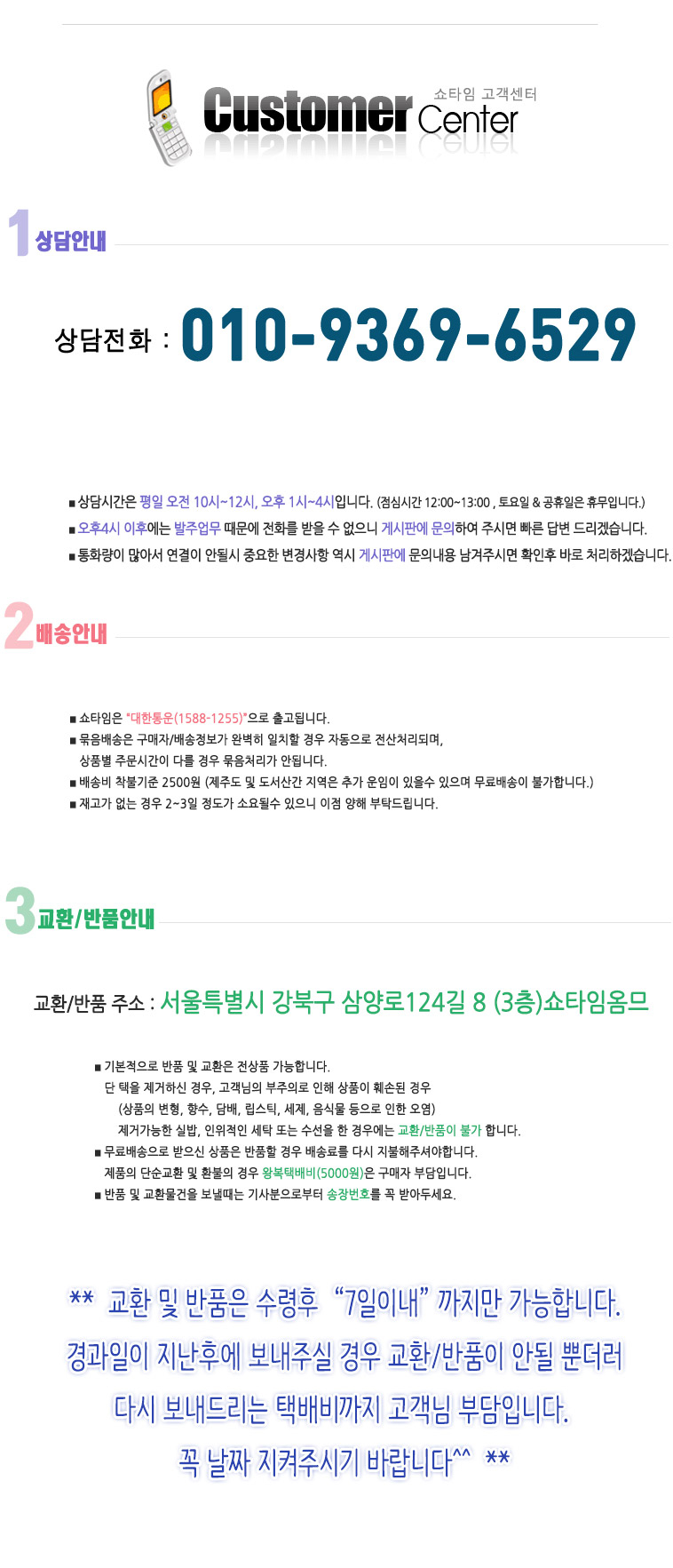 Customer Center 쇼타임 고객센터

1 상담안내

상담전화 : 010-9369-6529

■ 상담시간은 평일 오전 10시~12시, 오후 1시~4시입니다. (점심시간 12:00~13:00 , 토요일 & 공휴일은 휴무입니다.)
■ 오후4시 이후에는 발주업무 때문에 전화를 받을 수 없으니 게시판에 문의하여 주시면 빠른 답변 드리겠습니다.
■ 통화량이 많아서 연결이 안될시 중요한 변경사항 역시 게시판에 문의내용 남겨주시면 확인후 바로 처리하겠습니다.

2 배송안내

■ 쇼타임은 "대한통운(1588-1255)"으로 출고됩니다.
■ 묶음배송은 구매자/배송정보가 완벽히 일치할 경우 자동으로 전산처리되며, 상품별 주문시간이 다를 경우 묶음처리가 안됩니다.
■ 배송비 착불기준 2500원 (제주도 및 도서산간 지역은 추가 운임이 있을수 있으며 무료배송이 불가합니다.)
■ 재고가 없는 경우 2~3일 정도가 소요될수 있으니 이점 양해 부탁드립니다.

3 교환/반품안내

교환/반품 주소 : 서울특별시 강북구 삼양로124길 8 (3층)쇼타임옴므

■ 기본적으로 반품 및 교환은 전상품 가능합니다.
단 택을 제거하신 경우, 고객님의 부주의로 인해 상품이 훼손된 경우
(상품의 변형, 향수, 담배, 립스틱, 세제, 음식물 등으로 인한 오염)
제거가능한 실밥, 인위적인 세탁 또는 수선을 한 경우에는 교환/반품이 불가 합니다.
■ 무료배송으로 받으신 상품은 반품할 경우 배송료를 다시 지불해주셔야합니다.
제품의 단순교환 및 환불의 경우 왕복택배비(5000원)은 구매자 부담입니다.
■ 반품 및 교환물건을 보낼때는 기사분으로부터 송장번호를 꼭 받아두세요.

** 교환 및 반품은 수령후 "7일이내" 까지만 가능합니다.
경과일이 지난후에 보내주실 경우 교환/반품이 안될 뿐더러
다시 보내드리는 택배비까지 고객님 부담입니다.
꼭 날짜 지켜주시기 바랍니다^^ **